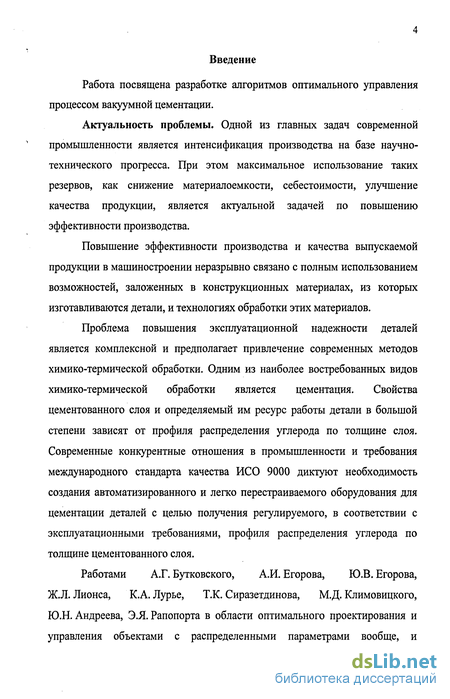 4

Введение

Работа посвящена разработке алгоритмов оптимального управления процессом вакуумной цементации.

Актуальность проблемы. Одной из главных задач современной промышленности является интенсификация производства на базе научно-технического прогресса. При этом максимальное использование таких резервов, как снижение материалоемкости, себестоимости, улучшение качества продукции, является актуальной задачей по повышению эффективности производства.

Повышение эффективности производства и качества выпускаемой продукции в машиностроении неразрывно связано с полным использованием возможностей, заложенных в конструкционных материалах, из которых изготавливаются детали, и технологиях обработки этих материалов.

Проблема повышения эксплуатационной надежности деталей является комплексной и предполагает привлечение современных методов химико-термической обработки. Одним из наиболее востребованных видов химико-термической обработки является цементация. Свойства цементованного слоя и определяемый им ресурс работы детали в большой степени зависят от профиля распределения углерода по толщине слоя. Современные конкурентные отношения в промышленности и требования международного стандарта качества ИСО 9000 диктуют необходимость создания автоматизированного и легко перестраиваемого оборудования для цементации деталей с целью получения регулируемого, в соответствии с эксплуатационными требованиями, профиля распределения углерода по толщине цементованного слоя.

Работами А.Г. Бутковского, А.И. Егорова, Ю.В. Егорова, Ж.Л. Лионса, К.А. Лурье, Т.К. Сиразетдинова, М.Д. Климовицкого, Ю.Н. Андреева, Э.Я. Рапопорта в области оптимального проектирования и управления объектами с распределенными параметрами вообще, и

dsLib.net
библиотека диссертаций